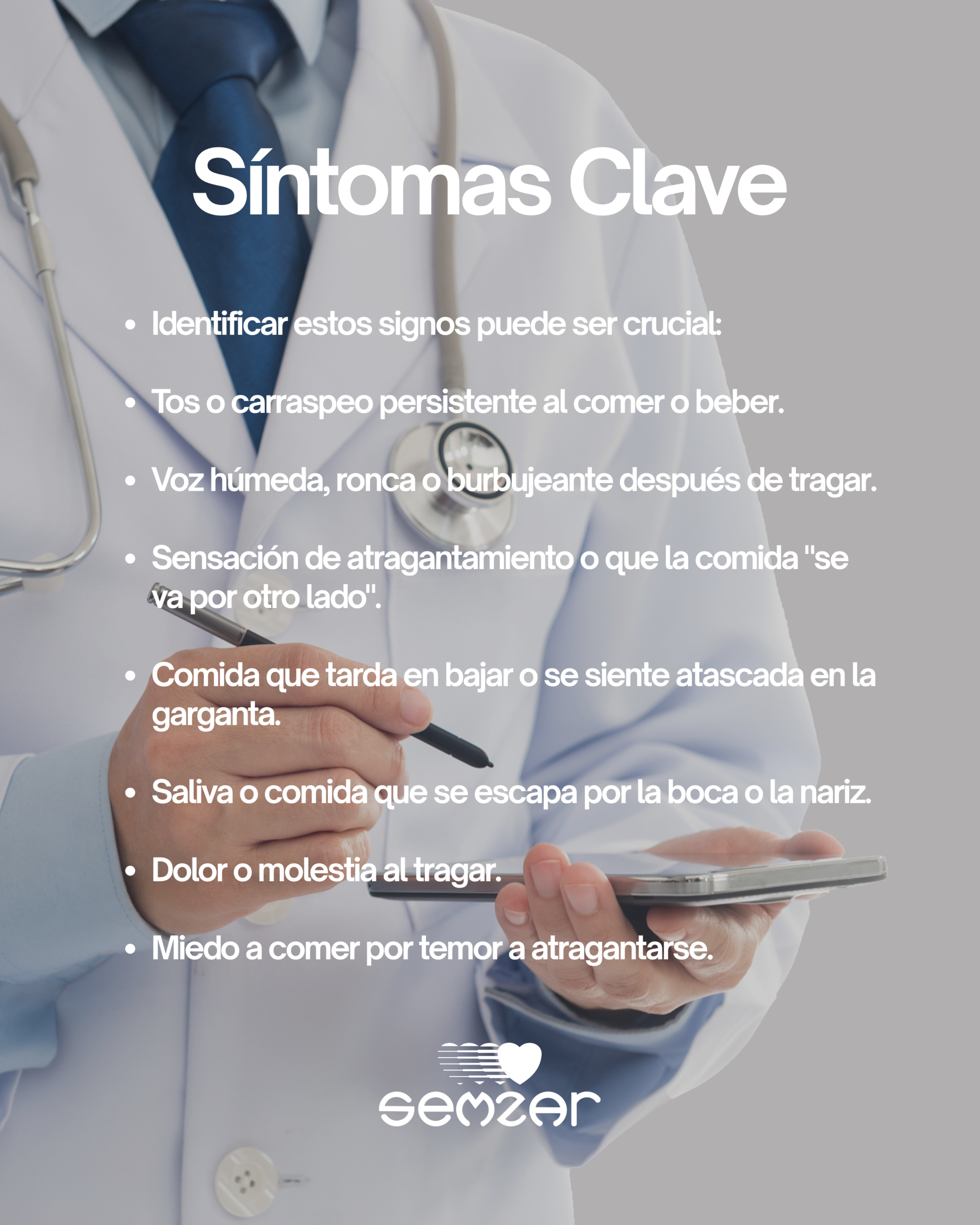 Síntomas Clave

• Identificar estos signos puede ser crucial:

• Tos o carraspeo persistente al comer o beber.

• Voz húmeda, ronca o burbujeante después de tragar.

• Sensación de atragantamiento o que la comida "se va por otro lado".

• Comida que tarda en bajar o se siente atascada en la garganta.

• Saliva o comida que se escapa por la boca o la nariz.

• Dolor o molestia al tragar.

• Miedo a comer por temor a atragantarse.

semzar